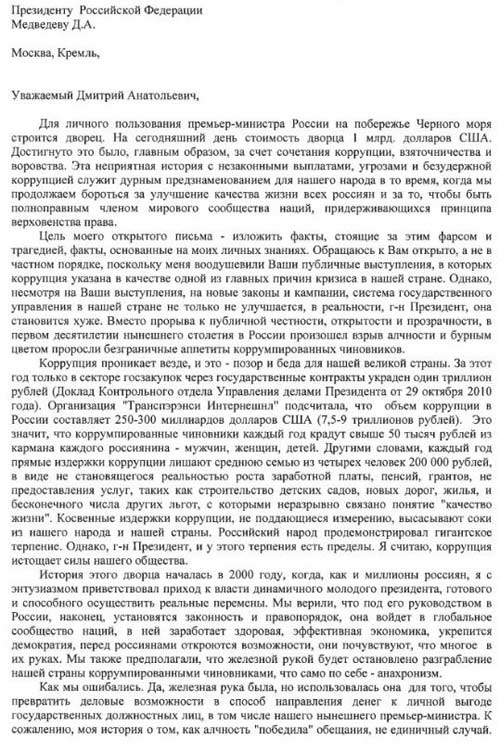 Президенту Российской Федерации
Медведеву Д.А.

Москва, Кремль,

Уважаемый Дмитрий Анатольевич,

Для личного пользования премьер-министра России на побережье Черного моря строится дворец. На сегодняшний день стоимость дворца 1 млрд. долларов США. Достигнуто это было, главным образом, за счет сочетания коррупции, взяточничества и воровства. Эта неприятная история с незаконными выплатами, угрозами и безудержной коррупцией служит дурным предзнаменованием для нашего народа в то время, когда мы продолжаем бороться за улучшение качества жизни всех россиян и за то, чтобы быть полноправным членом мирового сообщества наций, придерживающихся принципа верховенства права.

Цель моего открытого письма - изложить факты, стоящие за этим фарсом и трагедией, факты, основанные на моих личных знаниях. Обращаюсь к Вам открыто, а не в частном порядке, поскольку меня воодушевили Ваши публичные выступления, в которых коррупция указана в качестве одной из главных причин кризиса в нашей стране. Однако, несмотря на Ваши выступления, на новые законы и кампании, система государственного управления в нашей стране не только не улучшается, в реальности, г-н Президент, она становится хуже. Вместо прорыва к публичной честности, открытости и прозрачности, в первом десятилетии нынешнего столетия в России произошел взрыв алчности и бурным цветом проросли безграничные аппетиты коррумпированных чиновников.

Коррупция проникает везде, и это - позор и беда для нашей великой страны. За этот год только в секторе госзакупок через государственные контракты украден один триллион рублей (Доклад Контрольного отдела Управления делами Президента от 29 октября 2010 года). Организация "Транспэрэнси Интернешнл" подсчитала, что объем коррупции в России составляет 250-300 миллиардов долларов США (7,5-9 триллионов рублей). Это значит, что коррумпированные чиновники каждый год крадут свыше 50 тысяч рублей из кармана каждого россиянина - мужчин, женщин, детей. Другими словами, каждый год прямые издержки коррупции лишают среднюю семью из четырех человек 200 000 рублей, в виде не становящегося реальностью роста заработной платы, пенсий, грантов, не предоставления услуг, таких как строительство детских садов, новых дорог, жилья, и бесконечного числа других льгот, с которыми неразрывно связано понятие "качество жизни". Косвенные издержки коррупции, не поддающиеся измерению, высасывают соки из нашего народа и нашей страны. Российский народ продемонстрировал гигантское терпение. Однако, г-н Президент, и у этого терпения есть пределы. Я считаю, коррупция истощает силы нашего общества.

История этого дворца началась в 2000 году, когда, как и миллионы россиян, я с энтузиазмом приветствовал приход к власти динамичного молодого президента, готового и способного осуществить реальные перемены. Мы верили, что под его руководством в России, наконец, установятся законность и правопорядок, она войдет в глобальное сообщество наций, в ней заработает здоровая, эффективная экономика, укрепится демократия, перед россиянами откроются возможности, они почувствуют, что многое в их руках. Мы также предполагали, что железной рукой будет остановлено разграбление нашей страны коррумпированными чиновниками, что само по себе - анахронизм.

Как мы ошибались. Да, железная рука была, но использовалась она для того, чтобы превратить деловые возможности в способ направления денег к личной выгоде государственных должностных лиц, в том числе нашего нынешнего премьер-министра. К сожалению, моя история о том, как алчность "победила" обещания, не единичный случай.